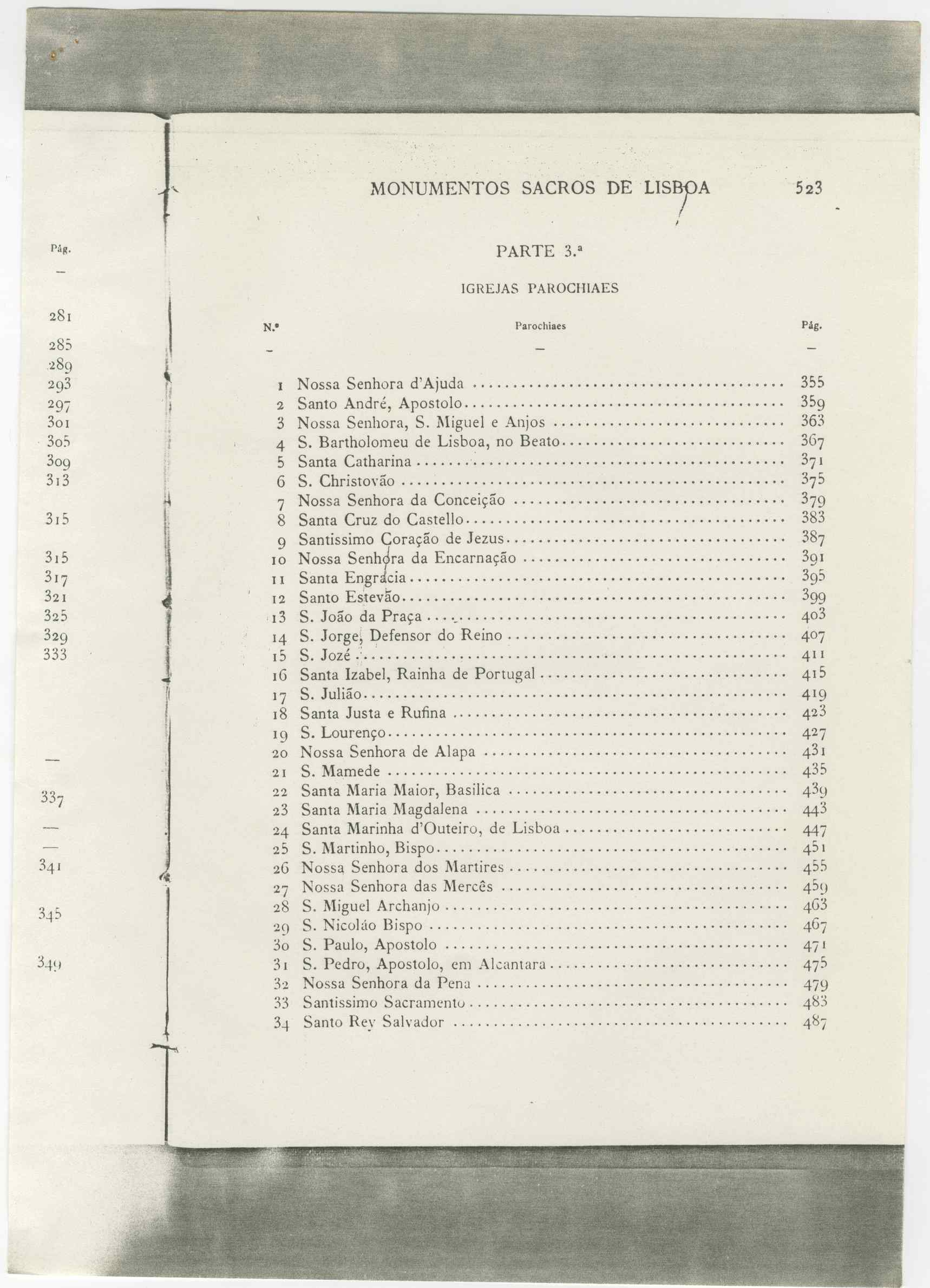 Pág.
—
281
285
289
293
297
301
305
309
313
315
315
317
321
325
329
333
—
337
—
—
341
345
349

MONUMENTOS SACROS DE LISBOA 523

PARTE 3.ª

IGREJAS PAROCHIAES

| N.º | Parochiaes | Pág. |
|---|---|---|
| — | — | — |
| 1 | Nossa Senhora d'Ajuda | 355 |
| 2 | Santo André, Apostolo | 359 |
| 3 | Nossa Senhora, S. Miguel e Anjos | 363 |
| 4 | S. Bartholomeu de Lisboa, no Beato | 367 |
| 5 | Santa Catharina | 371 |
| 6 | S. Christovão | 375 |
| 7 | Nossa Senhora da Conceição | 379 |
| 8 | Santa Cruz do Castello | 383 |
| 9 | Santissimo Coração de Jezus | 387 |
| 10 | Nossa Senhora da Encarnação | 391 |
| 11 | Santa Engracia | 395 |
| 12 | Santo Estevão | 399 |
| 13 | S. João da Praça | 403 |
| 14 | S. Jorge, Defensor do Reino | 407 |
| 15 | S. Jozé | 411 |
| 16 | Santa Izabel, Rainha de Portugal | 415 |
| 17 | S. Julião | 419 |
| 18 | Santa Justa e Rufina | 423 |
| 19 | S. Lourenço | 427 |
| 20 | Nossa Senhora de Alapa | 431 |
| 21 | S. Mamede | 435 |
| 22 | Santa Maria Maior, Basilica | 439 |
| 23 | Santa Maria Magdalena | 443 |
| 24 | Santa Marinha d'Outeiro, de Lisboa | 447 |
| 25 | S. Martinho, Bispo | 451 |
| 26 | Nossa Senhora dos Martires | 455 |
| 27 | Nossa Senhora das Mercês | 459 |
| 28 | S. Miguel Archanjo | 463 |
| 29 | S. Nicoláo Bispo | 467 |
| 30 | S. Paulo, Apostolo | 471 |
| 31 | S. Pedro, Apostolo, em Alcantara | 475 |
| 32 | Nossa Senhora da Pena | 479 |
| 33 | Santissimo Sacramento | 483 |
| 34 | Santo Rey Salvador | 487 |